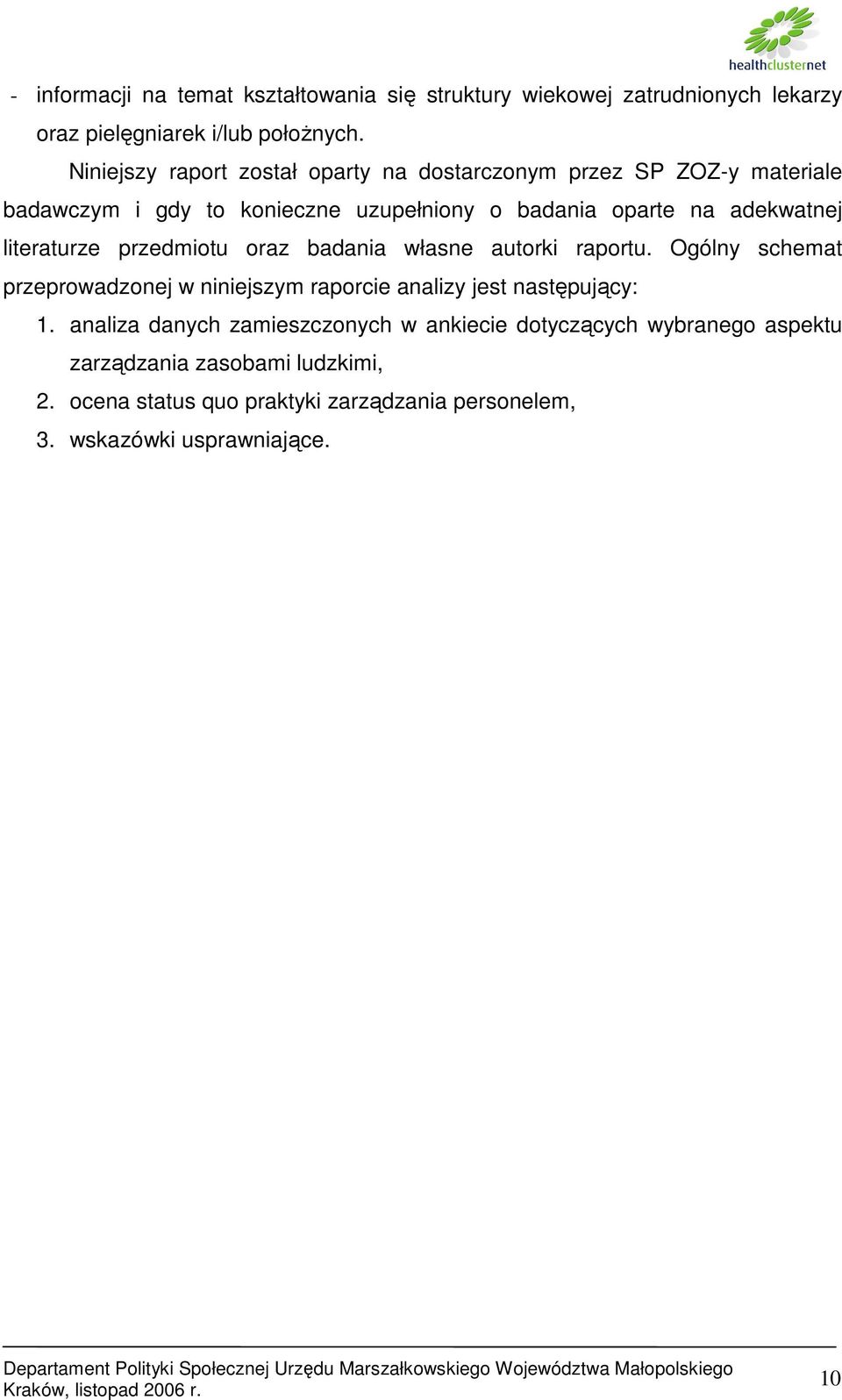 healthclusternet

- informacji na temat kształtowania się struktury wiekowej zatrudnionych lekarzy oraz pielęgniarek i/lub położnych.

Niniejszy raport został oparty na dostarczonym przez SP ZOZ-y materiale badawczym i gdy to konieczne uzupełniony o badania oparte na adekwatnej literaturze przedmiotu oraz badania własne autorki raportu. Ogólny schemat przeprowadzonej w niniejszym raporcie analizy jest następujący:

1. analiza danych zamieszczonych w ankiecie dotyczących wybranego aspektu zarządzania zasobami ludzkimi,
2. ocena status quo praktyki zarządzania personelem,
3. wskazówki usprawniające.

Departament Polityki Społecznej Urzędu Marszałkowskiego Województwa Małopolskiego
Kraków, listopad 2006 r.

10